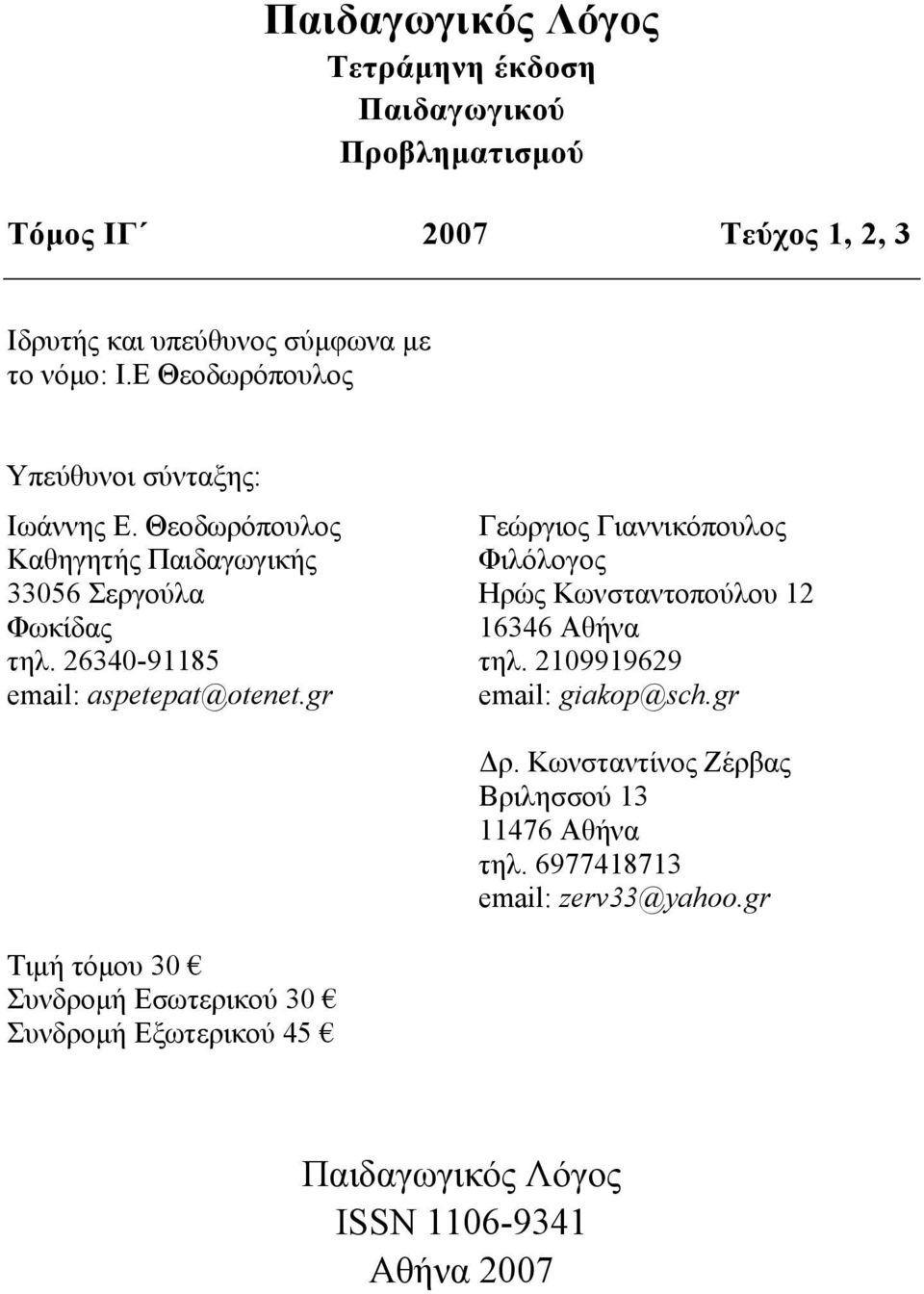 Παιδαγωγικός Λόγος
Τετράμηνη έκδοση
Παιδαγωγικού
Προβληματισμού

Τόμος ΙΓ΄ 2007 Τεύχος 1, 2, 3

Ιδρυτής και υπεύθυνος σύμφωνα με το νόμο: Ι.Ε Θεοδωρόπουλος

Υπεύθυνοι σύνταξης:

Ιωάννης Ε. Θεοδωρόπουλος
Καθηγητής Παιδαγωγικής
33056 Σεργούλα
Φωκίδας
τηλ. 26340-91185
email: aspetepat@otenet.gr

Γεώργιος Γιαννικόπουλος
Φιλόλογος
Ηρώς Κωνσταντοπούλου 12
16346 Αθήνα
τηλ. 2109919629
email: giakop@sch.gr

Δρ. Κωνσταντίνος Ζέρβας
Βριλησσού 13
11476 Αθήνα
τηλ. 6977418713
email: zerv33@yahoo.gr

Τιμή τόμου 30 €
Συνδρομή Εσωτερικού 30 €
Συνδρομή Εξωτερικού 45 €

Παιδαγωγικός Λόγος
ISSN 1106-9341
Αθήνα 2007